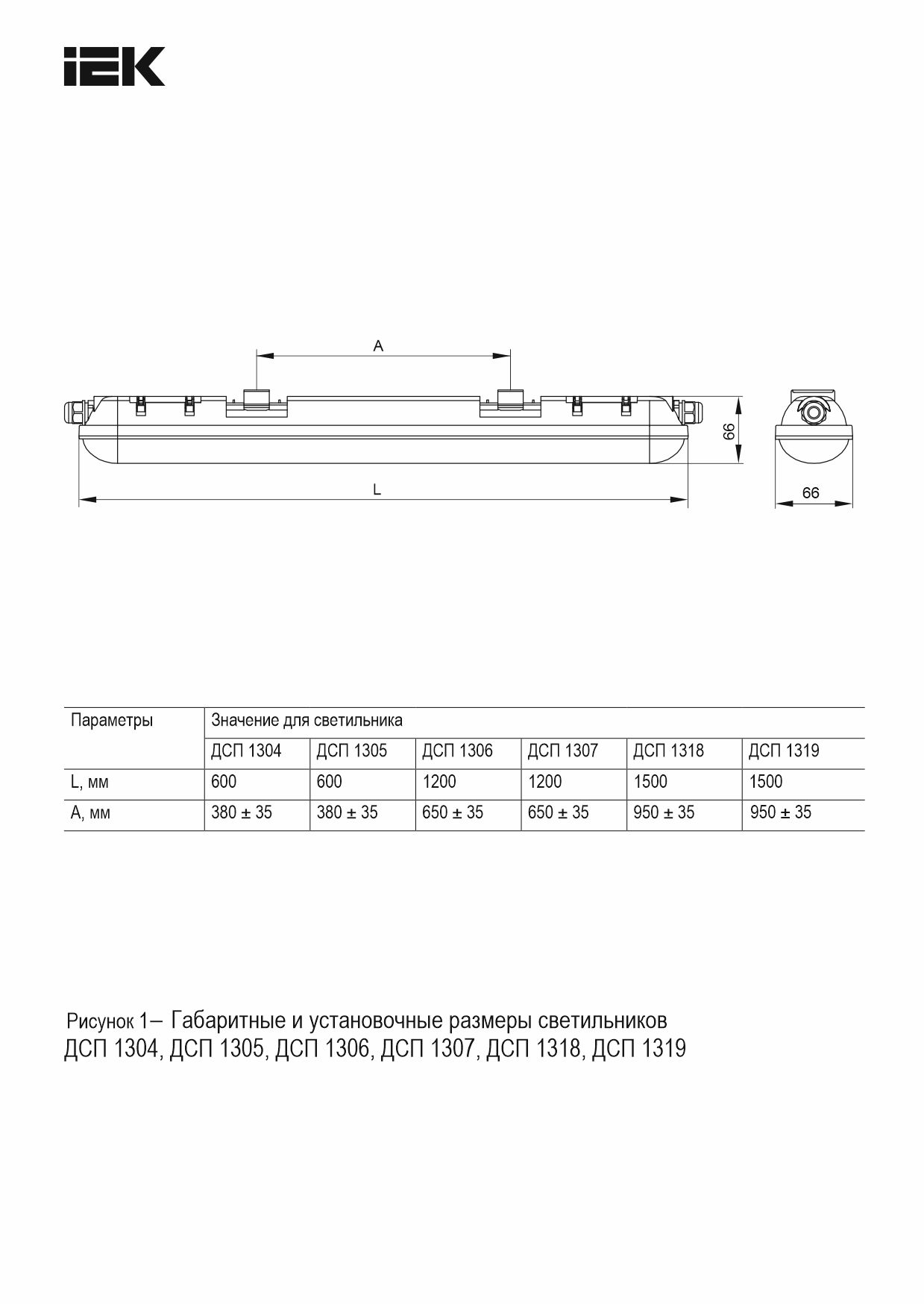 IEK

A

66

L

66

| Параметры | Значение для светильника | | | | | |
|---|---|---|---|---|---|---|
| | ДСП 1304 | ДСП 1305 | ДСП 1306 | ДСП 1307 | ДСП 1318 | ДСП 1319 |
| L, мм | 600 | 600 | 1200 | 1200 | 1500 | 1500 |
| A, мм | 380 ± 35 | 380 ± 35 | 650 ± 35 | 650 ± 35 | 950 ± 35 | 950 ± 35 |

Рисунок 1– Габаритные и установочные размеры светильников ДСП 1304, ДСП 1305, ДСП 1306, ДСП 1307, ДСП 1318, ДСП 1319